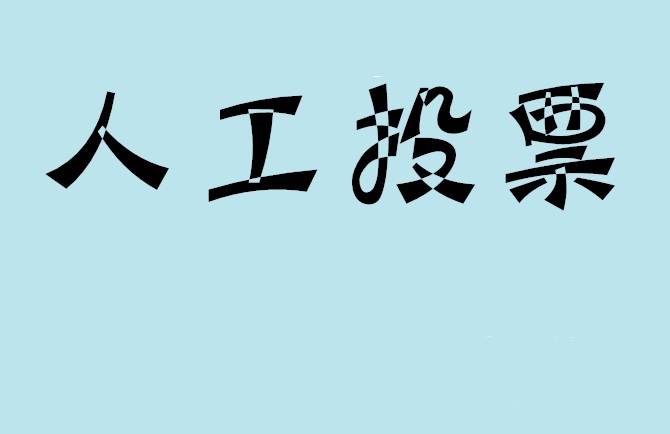 人工投票